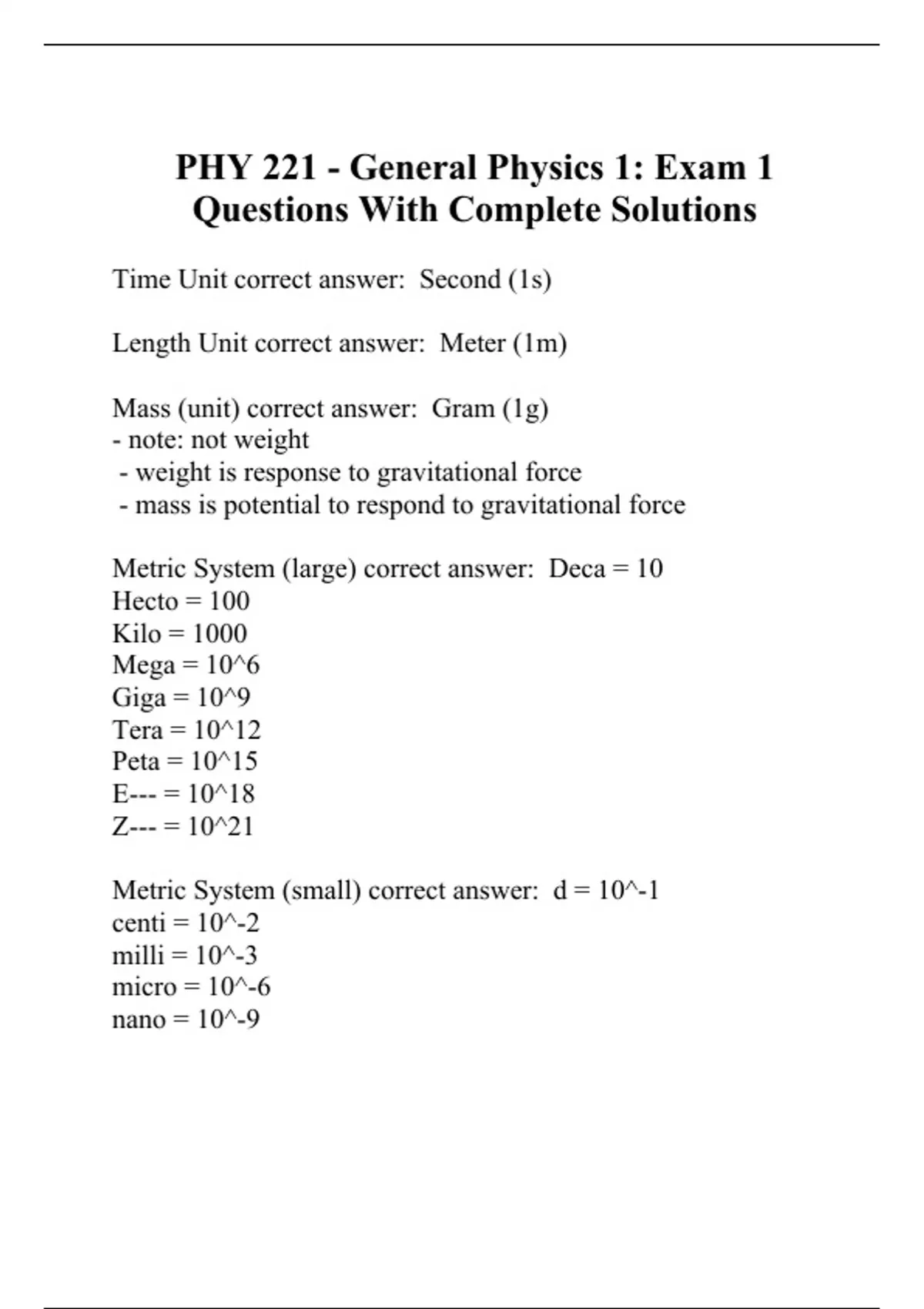 PHY 221 - General Physics 1: Exam 1 Questions With Complete Solutions

Time Unit correct answer: Second (1s)

Length Unit correct answer: Meter (1m)

Mass (unit) correct answer: Gram (1g)
- note: not weight
- weight is response to gravitational force
- mass is potential to respond to gravitational force

Metric System (large) correct answer: Deca = 10
Hecto = 100
Kilo = 1000
Mega = 10^6
Giga = 10^9
Tera = 10^12
Peta = 10^15
E--- = 10^18
Z--- = 10^21

Metric System (small) correct answer: d = 10^-1
centi = 10^-2
milli = 10^-3
micro = 10^-6
nano = 10^-9